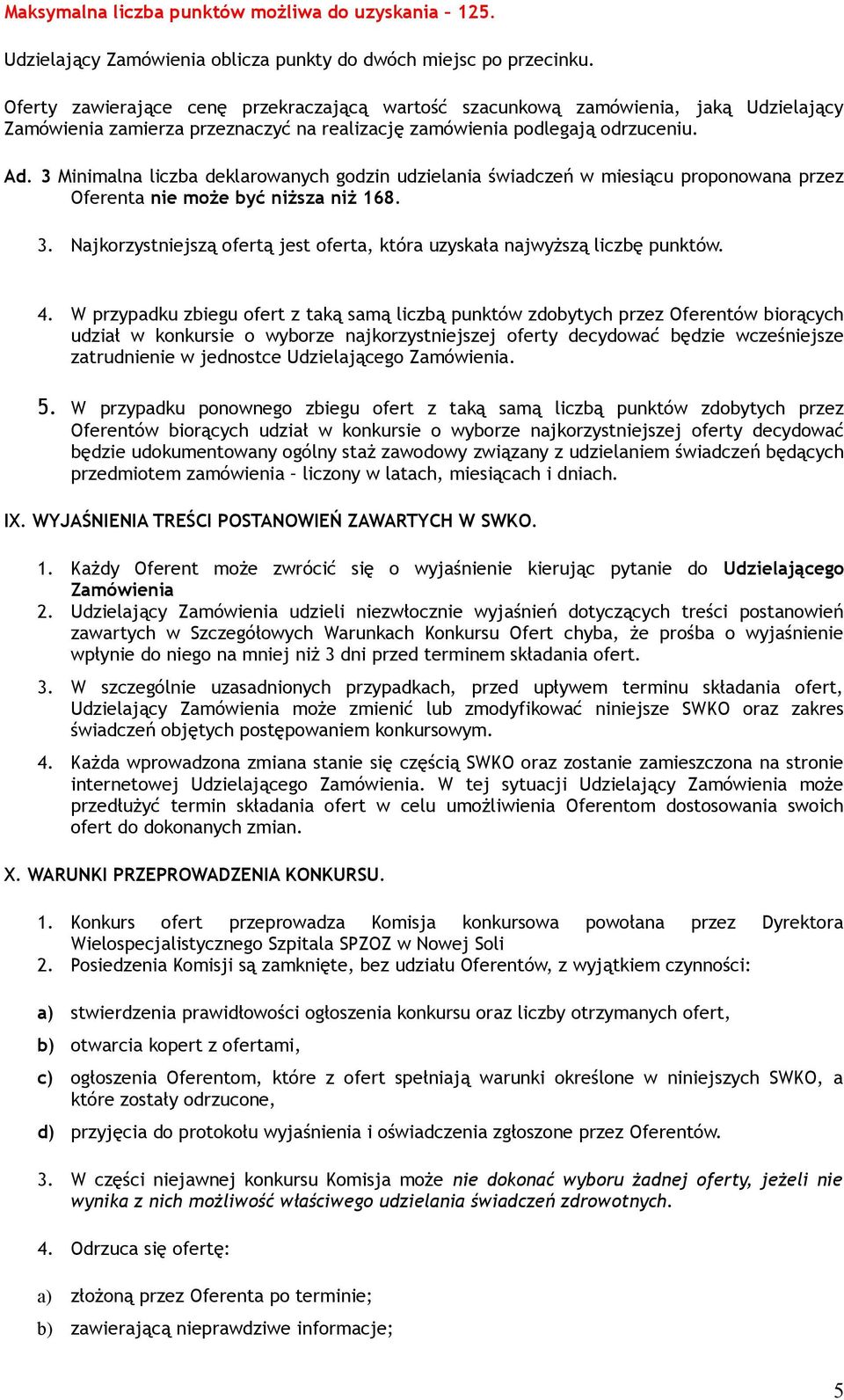 Maksymalna liczba punktów możliwa do uzyskania – 125.

Udzielający Zamówienia oblicza punkty do dwóch miejsc po przecinku.

Oferty zawierające cenę przekraczającą wartość szacunkową zamówienia, jaką Udzielający Zamówienia zamierza przeznaczyć na realizację zamówienia podlegają odrzuceniu.

Ad. 3 Minimalna liczba deklarowanych godzin udzielania świadczeń w miesiącu proponowana przez Oferenta nie może być niższa niż 168.

3. Najkorzystniejszą ofertą jest oferta, która uzyskała najwyższą liczbę punktów.

4. W przypadku zbiegu ofert z taką samą liczbą punktów zdobytych przez Oferentów biorących udział w konkursie o wyborze najkorzystniejszej oferty decydować będzie wcześniejsze zatrudnienie w jednostce Udzielającego Zamówienia.

5. W przypadku ponownego zbiegu ofert z taką samą liczbą punktów zdobytych przez Oferentów biorących udział w konkursie o wyborze najkorzystniejszej oferty decydować będzie udokumentowany ogólny staż zawodowy związany z udzielaniem świadczeń będących przedmiotem zamówienia – liczony w latach, miesiącach i dniach.

IX. WYJAŚNIENIA TREŚCI POSTANOWIEŃ ZAWARTYCH W SWKO.

1. Każdy Oferent może zwrócić się o wyjaśnienie kierując pytanie do Udzielającego Zamówienia
2. Udzielający Zamówienia udzieli niezwłocznie wyjaśnień dotyczących treści postanowień zawartych w Szczegółowych Warunkach Konkursu Ofert chyba, że prośba o wyjaśnienie wpłynie do niego na mniej niż 3 dni przed terminem składania ofert.
3. W szczególnie uzasadnionych przypadkach, przed upływem terminu składania ofert, Udzielający Zamówienia może zmienić lub zmodyfikować niniejsze SWKO oraz zakres świadczeń objętych postępowaniem konkursowym.
4. Każda wprowadzona zmiana stanie się częścią SWKO oraz zostanie zamieszczona na stronie internetowej Udzielającego Zamówienia. W tej sytuacji Udzielający Zamówienia może przedłużyć termin składania ofert w celu umożliwienia Oferentom dostosowania swoich ofert do dokonanych zmian.

X. WARUNKI PRZEPROWADZENIA KONKURSU.

1. Konkurs ofert przeprowadza Komisja konkursowa powołana przez Dyrektora Wielospecjalistycznego Szpitala SPZOZ w Nowej Soli
2. Posiedzenia Komisji są zamknięte, bez udziału Oferentów, z wyjątkiem czynności:

a) stwierdzenia prawidłowości ogłoszenia konkursu oraz liczby otrzymanych ofert,
b) otwarcia kopert z ofertami,
c) ogłoszenia Oferentom, które z ofert spełniają warunki określone w niniejszych SWKO, a które zostały odrzucone,
d) przyjęcia do protokołu wyjaśnienia i oświadczenia zgłoszone przez Oferentów.

3. W części niejawnej konkursu Komisja może nie dokonać wyboru żadnej oferty, jeżeli nie wynika z nich możliwość właściwego udzielania świadczeń zdrowotnych.

4. Odrzuca się ofertę:

a) złożoną przez Oferenta po terminie;
b) zawierającą nieprawdziwe informacje;

5